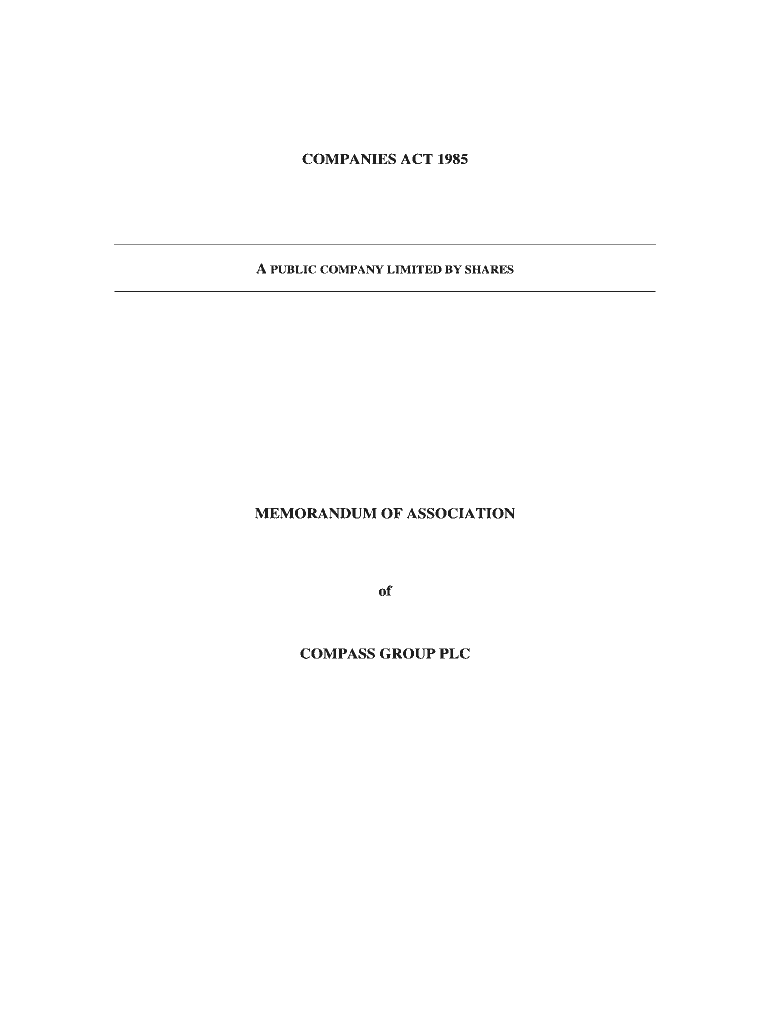 COMPANIES ACT 1985

A PUBLIC COMPANY LIMITED BY SHARES

MEMORANDUM OF ASSOCIATION

of

COMPASS GROUP PLC